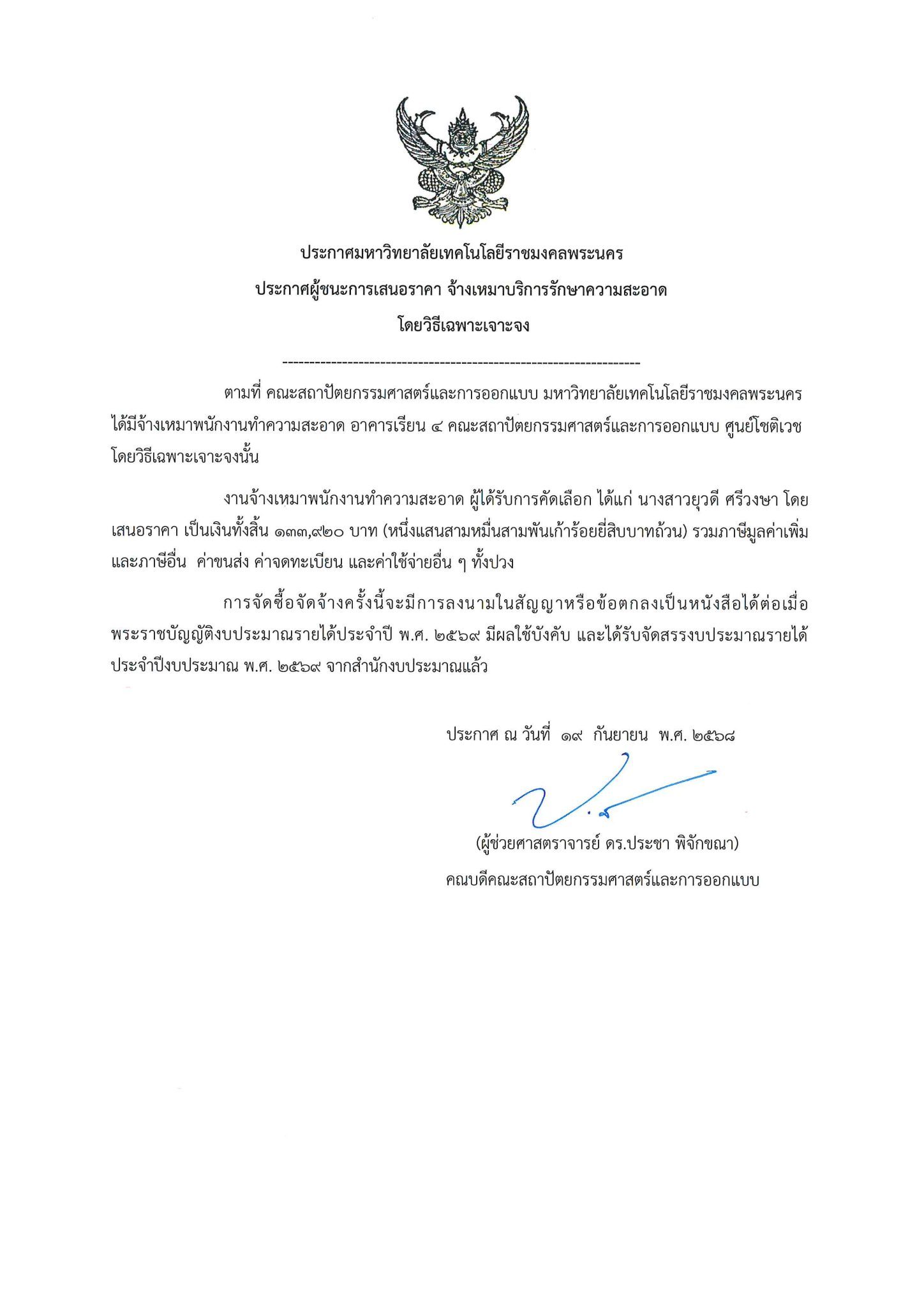 ประกาศมหาวิทยาลัยเทคโนโลยีราชมงคลพระนคร
ประกาศผู้ชนะการเสนอราคา จ้างเหมาบริการรักษาความสะอาด
โดยวิธีเฉพาะเจาะจง

------------------------------------------------------------------

ตามที่ คณะสถาปัตยกรรมศาสตร์และการออกแบบ มหาวิทยาลัยเทคโนโลยีราชมงคลพระนคร ได้มีจ้างเหมาพนักงานทำความสะอาด อาคารเรียน ๔ คณะสถาปัตยกรรมศาสตร์และการออกแบบ ศูนย์โชติเวช โดยวิธีเฉพาะเจาะจงนั้น

งานจ้างเหมาพนักงานทำความสะอาด ผู้ได้รับการคัดเลือก ได้แก่ นางสาวยุวดี ศรีวงษา โดยเสนอราคา เป็นเงินทั้งสิ้น ๑๓๓,๙๒๐ บาท (หนึ่งแสนสามหมื่นสามพันเก้าร้อยยี่สิบบาทถ้วน) รวมภาษีมูลค่าเพิ่มและภาษีอื่น ค่าขนส่ง ค่าจดทะเบียน และค่าใช้จ่ายอื่น ๆ ทั้งปวง

การจัดซื้อจัดจ้างครั้งนี้จะมีการลงนามในสัญญาหรือข้อตกลงเป็นหนังสือได้ต่อเมื่อพระราชบัญญัติงบประมาณรายได้ประจำปี พ.ศ. ๒๕๖๙ มีผลใช้บังคับ และได้รับจัดสรรงบประมาณรายได้ประจำปีงบประมาณ พ.ศ. ๒๕๖๙ จากสำนักงบประมาณแล้ว

ประกาศ ณ วันที่ ๑๙ กันยายน พ.ศ. ๒๕๖๘

(ผู้ช่วยศาสตราจารย์ ดร.ประชา พิจักขณา)
คณบดีคณะสถาปัตยกรรมศาสตร์และการออกแบบ